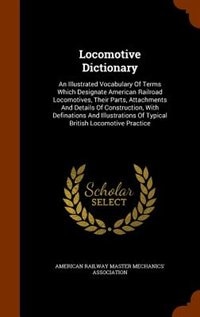 Locomotive Dictionary

An Illustrated Vocabulary Of Terms Which Designate American Railroad Locomotives, Their Parts, Attachments And Details Of Construction, With Definations And Illustrations Of Typical British Locomotive Practice

Scholar SELECT

AMERICAN RAILWAY MASTER MECHANICS' ASSOCIATION